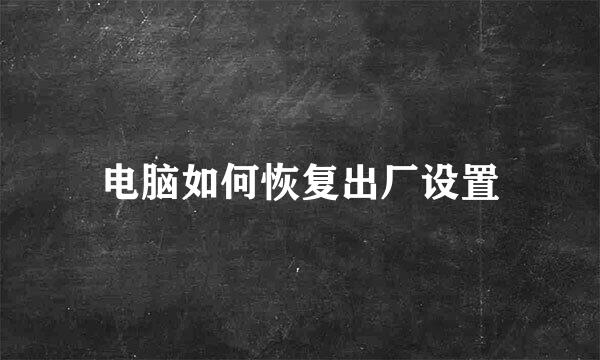 电脑如何恢复出厂设置